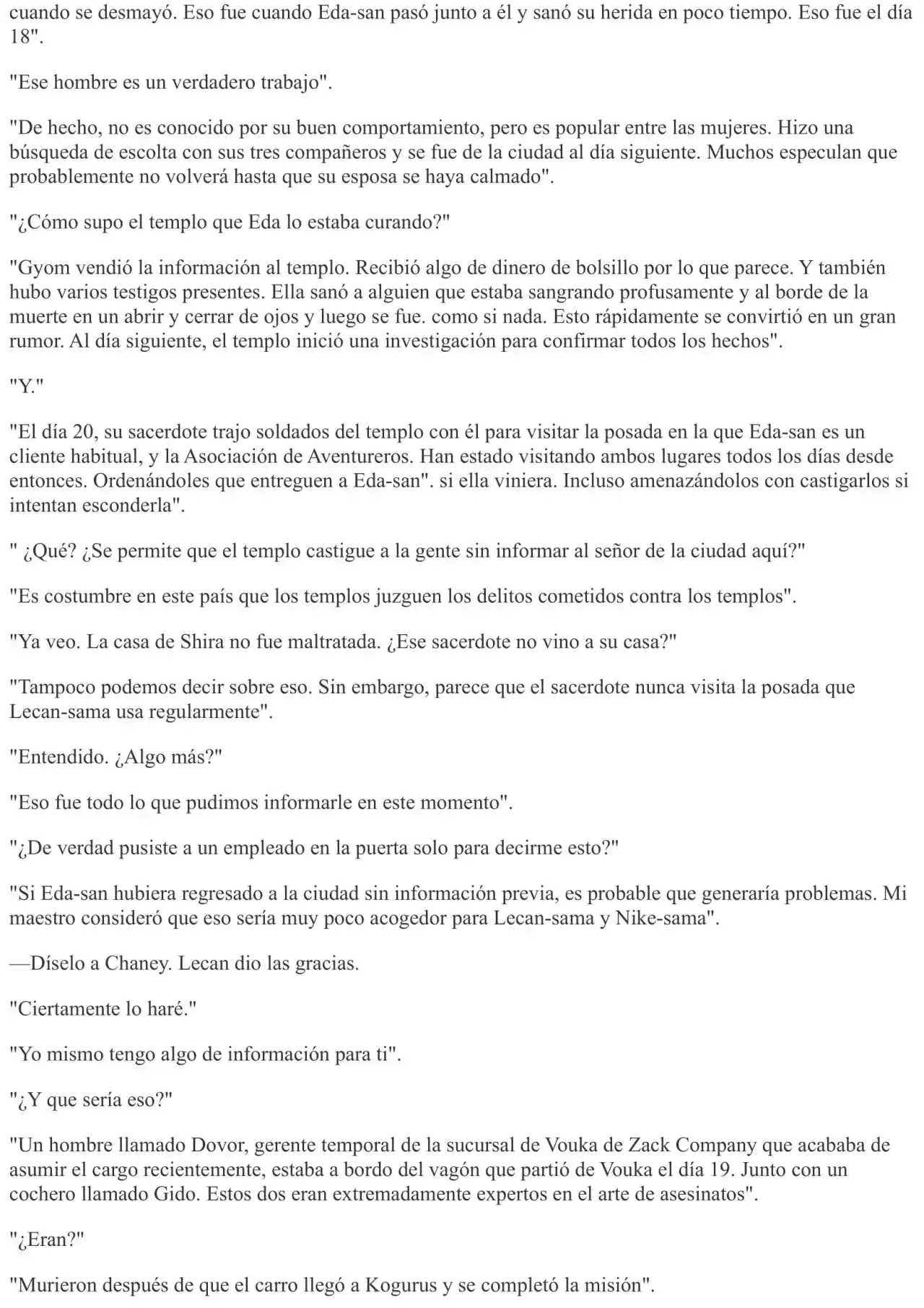 cuando se desmayó. Eso fue cuando Eda-san pasó junto a él y sanó su herida en poco tiempo. Eso fue el día 18".

"Ese hombre es un verdadero trabajo".

"De hecho, no es conocido por su buen comportamiento, pero es popular entre las mujeres. Hizo una búsqueda de escolta con sus tres compañeros y se fue de la ciudad al día siguiente. Muchos especulan que probablemente no volverá hasta que su esposa se haya calmado".

"¿Cómo supo el templo que Eda lo estaba curando?"

"Gyom vendió la información al templo. Recibió algo de dinero de bolsillo por lo que parece. Y también hubo varios testigos presentes. Ella sanó a alguien que estaba sangrando profusamente y al borde de la muerte en un abrir y cerrar de ojos y luego se fue. como si nada. Esto rápidamente se convirtió en un gran rumor. Al día siguiente, el templo inició una investigación para confirmar todos los hechos".

"Y."

"El día 20, su sacerdote trajo soldados del templo con él para visitar la posada en la que Eda-san es un cliente habitual, y la Asociación de Aventureros. Han estado visitando ambos lugares todos los días desde entonces. Ordenándoles que entreguen a Eda-san". si ella viniera. Incluso amenazándolos con castigarlos si intentan esconderla".

" ¿Qué? ¿Se permite que el templo castigue a la gente sin informar al señor de la ciudad aquí?"

"Es costumbre en este país que los templos juzguen los delitos cometidos contra los templos".

"Ya veo. La casa de Shira no fue maltratada. ¿Ese sacerdote no vino a su casa?"

"Tampoco podemos decir sobre eso. Sin embargo, parece que el sacerdote nunca visita la posada que Lecan-sama usa regularmente".

"Entendido. ¿Algo más?"

"Eso fue todo lo que pudimos informarle en este momento".

"¿De verdad pusiste a un empleado en la puerta solo para decirme esto?"

"Si Eda-san hubiera regresado a la ciudad sin información previa, es probable que generaría problemas. Mi maestro consideró que eso sería muy poco acogedor para Lecan-sama y Nike-sama".

—Díselo a Chaney. Lecan dio las gracias.

"Ciertamente lo haré."

"Yo mismo tengo algo de información para ti".

"¿Y que sería eso?"

"Un hombre llamado Dovor, gerente temporal de la sucursal de Vouka de Zack Company que acababa de asumir el cargo recientemente, estaba a bordo del vagón que partió de Vouka el día 19. Junto con un cochero llamado Gido. Estos dos eran extremadamente expertos en el arte de asesinatos".

"¿Eran?"

"Murieron después de que el carro llegó a Kogurus y se completó la misión".